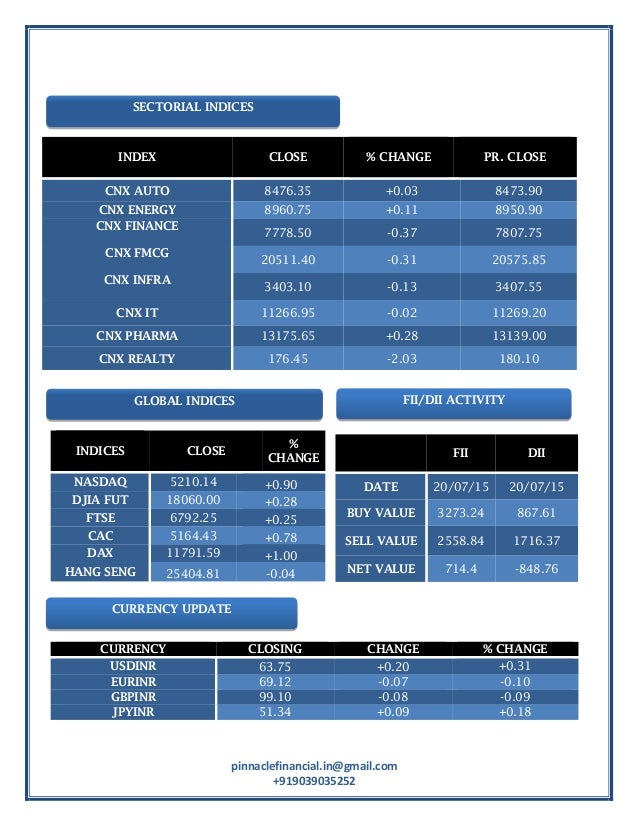 SECTORIAL INDICES

| INDEX | CLOSE | % CHANGE | PR. CLOSE |
|---|---|---|---|
| CNX AUTO | 8476.35 | +0.03 | 8473.90 |
| CNX ENERGY | 8960.75 | +0.11 | 8950.90 |
| CNX FINANCE | 7778.50 | -0.37 | 7807.75 |
| CNX FMCG | 20511.40 | -0.31 | 20575.85 |
| CNX INFRA | 3403.10 | -0.13 | 3407.55 |
| CNX IT | 11266.95 | -0.02 | 11269.20 |
| CNX PHARMA | 13175.65 | +0.28 | 13139.00 |
| CNX REALTY | 176.45 | -2.03 | 180.10 |

GLOBAL INDICES

| INDICES | CLOSE | % CHANGE |
|---|---|---|
| NASDAQ | 5210.14 | +0.90 |
| DJIA FUT | 18060.00 | +0.28 |
| FTSE | 6792.25 | +0.25 |
| CAC | 5164.43 | +0.78 |
| DAX | 11791.59 | +1.00 |
| HANG SENG | 25404.81 | -0.04 |

FII/DII ACTIVITY

| | FII | DII |
|---|---|---|
| DATE | 20/07/15 | 20/07/15 |
| BUY VALUE | 3273.24 | 867.61 |
| SELL VALUE | 2558.84 | 1716.37 |
| NET VALUE | 714.4 | -848.76 |

CURRENCY UPDATE

| CURRENCY | CLOSING | CHANGE | % CHANGE |
|---|---|---|---|
| USDINR | 63.75 | +0.20 | +0.31 |
| EURINR | 69.12 | -0.07 | -0.10 |
| GBPINR | 99.10 | -0.08 | -0.09 |
| JPYINR | 51.34 | +0.09 | +0.18 |

pinnaclefinancial.in@gmail.com
+919039035252